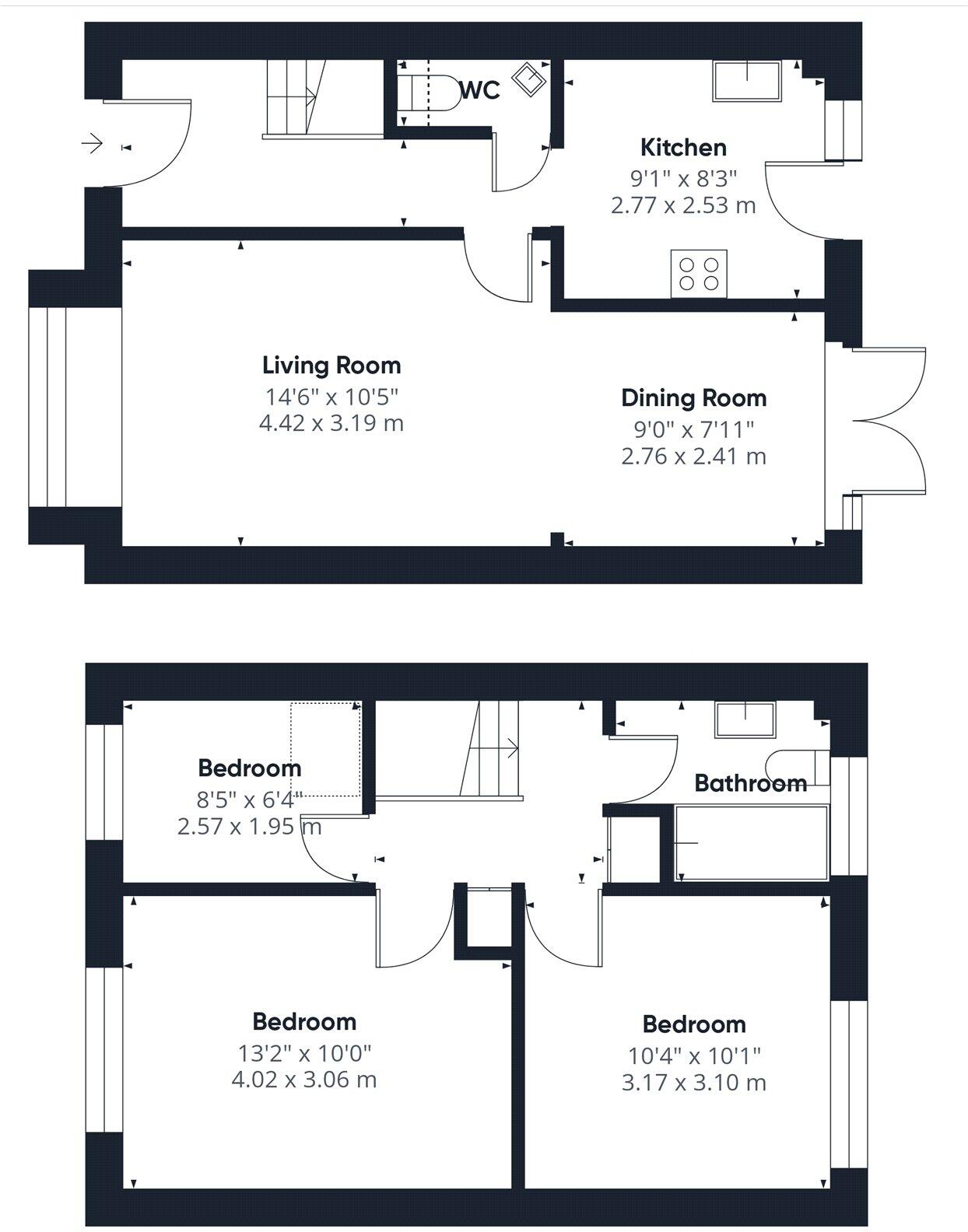 WC

Kitchen
9'1" x 8'3"
2.77 x 2.53 m

Living Room
14'6" x 10'5"
4.42 x 3.19 m

Dining Room
9'0" x 7'11"
2.76 x 2.41 m

Bedroom
8'5" x 6'4"
2.57 x 1.95 m

Bathroom

Bedroom
13'2" x 10'0"
4.02 x 3.06 m

Bedroom
10'4" x 10'1"
3.17 x 3.10 m